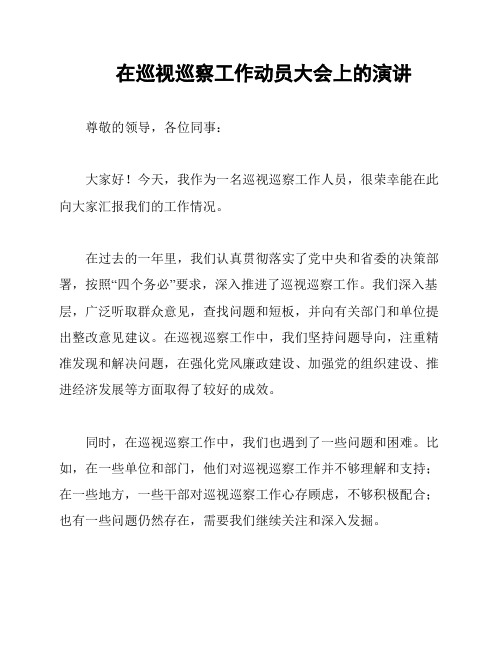 在巡视巡察工作动员大会上的演讲

尊敬的领导，各位同事：

大家好！今天，我作为一名巡视巡察工作人员，很荣幸能在此向大家汇报我们的工作情况。

在过去的一年里，我们认真贯彻落实了党中央和省委的决策部署，按照“四个务必”要求，深入推进了巡视巡察工作。我们深入基层，广泛听取群众意见，查找问题和短板，并向有关部门和单位提出整改意见建议。在巡视巡察工作中，我们坚持问题导向，注重精准发现和解决问题，在强化党风廉政建设、加强党的组织建设、推进经济发展等方面取得了较好的成效。

同时，在巡视巡察工作中，我们也遇到了一些问题和困难。比如，在一些单位和部门，他们对巡视巡察工作并不够理解和支持；在一些地方，一些干部对巡视巡察工作心存顾虑，不够积极配合；也有一些问题仍然存在，需要我们继续关注和深入发掘。